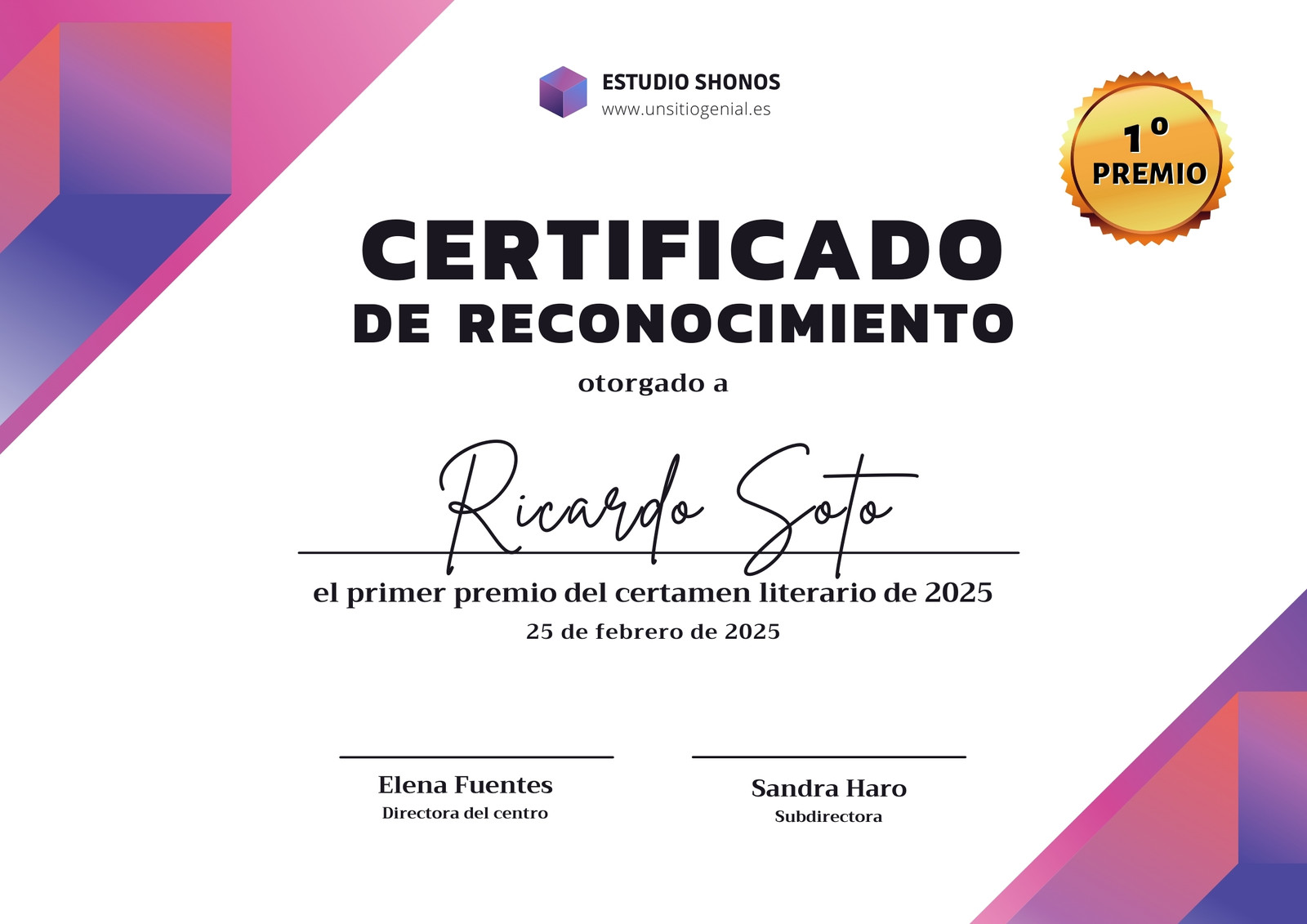 ESTUDIO SHONOS
www.unsitiogenial.es

1º
PREMIO

CERTIFICADO
DE RECONOCIMIENTO

otorgado a

Ricardo Soto

el primer premio del certamen literario de 2025

25 de febrero de 2025

Elena Fuentes
Directora del centro

Sandra Haro
Subdirectora